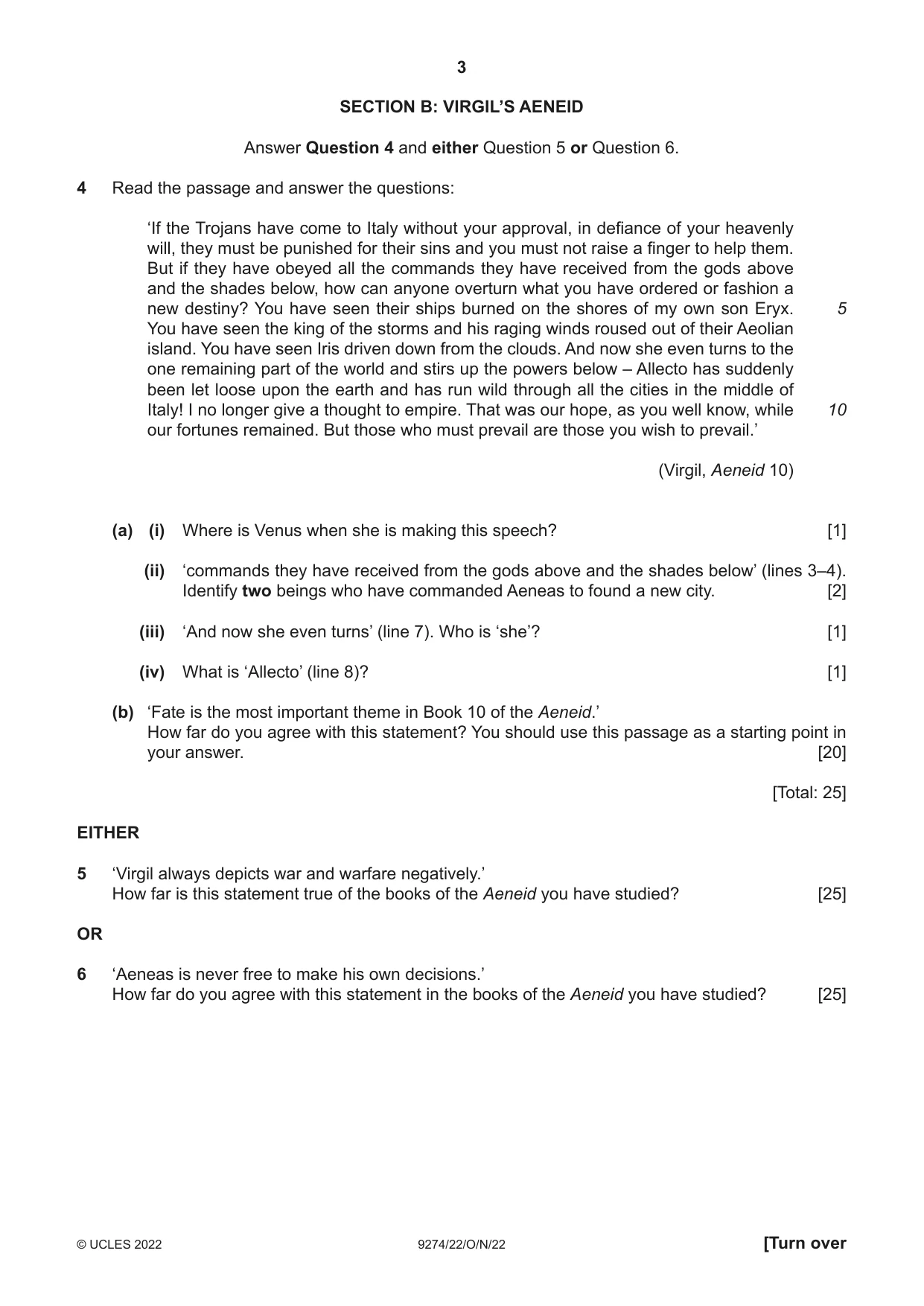 3

SECTION B: VIRGIL'S AENEID

Answer Question 4 and either Question 5 or Question 6.

4 Read the passage and answer the questions:

'If the Trojans have come to Italy without your approval, in defiance of your heavenly will, they must be punished for their sins and you must not raise a finger to help them. But if they have obeyed all the commands they have received from the gods above and the shades below, how can anyone overturn what you have ordered or fashion a new destiny? You have seen their ships burned on the shores of my own son Eryx. You have seen the king of the storms and his raging winds roused out of their Aeolian island. You have seen Iris driven down from the clouds. And now she even turns to the one remaining part of the world and stirs up the powers below – Allecto has suddenly been let loose upon the earth and has run wild through all the cities in the middle of Italy! I no longer give a thought to empire. That was our hope, as you well know, while our fortunes remained. But those who must prevail are those you wish to prevail.' 5 10

(Virgil, Aeneid 10)

(a) (i) Where is Venus when she is making this speech? [1]

(ii) 'commands they have received from the gods above and the shades below' (lines 3–4). Identify two beings who have commanded Aeneas to found a new city. [2]

(iii) 'And now she even turns' (line 7). Who is 'she'? [1]

(iv) What is 'Allecto' (line 8)? [1]

(b) 'Fate is the most important theme in Book 10 of the Aeneid.'
How far do you agree with this statement? You should use this passage as a starting point in your answer. [20]

[Total: 25]

EITHER

5 'Virgil always depicts war and warfare negatively.'
How far is this statement true of the books of the Aeneid you have studied? [25]

OR

6 'Aeneas is never free to make his own decisions.'
How far do you agree with this statement in the books of the Aeneid you have studied? [25]

© UCLES 2022 9274/22/O/N/22 [Turn over